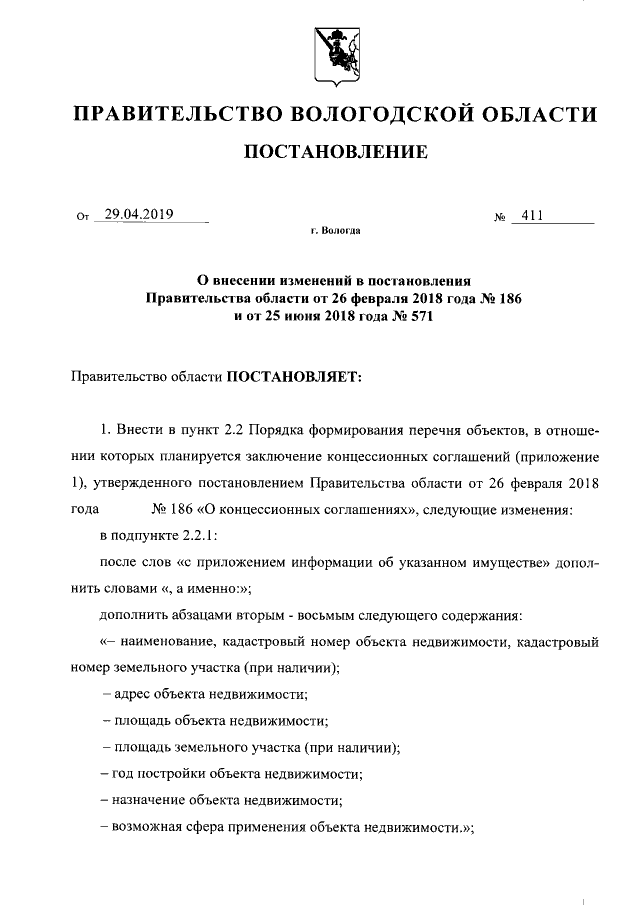 ПРАВИТЕЛЬСТВО ВОЛОГОДСКОЙ ОБЛАСТИ

ПОСТАНОВЛЕНИЕ

От 29.04.2019 № 411

г. Вологда

О внесении изменений в постановления Правительства области от 26 февраля 2018 года № 186 и от 25 июня 2018 года № 571

Правительство области ПОСТАНОВЛЯЕТ:

1. Внести в пункт 2.2 Порядка формирования перечня объектов, в отношении которых планируется заключение концессионных соглашений (приложение 1), утвержденного постановлением Правительства области от 26 февраля 2018 года № 186 «О концессионных соглашениях», следующие изменения:

в подпункте 2.2.1:

после слов «с приложением информации об указанном имуществе» дополнить словами «, а именно:»;

дополнить абзацами вторым - восьмым следующего содержания:

«– наименование, кадастровый номер объекта недвижимости, кадастровый номер земельного участка (при наличии);

– адрес объекта недвижимости;

– площадь объекта недвижимости;

– площадь земельного участка (при наличии);

– год постройки объекта недвижимости;

– назначение объекта недвижимости;

– возможная сфера применения объекта недвижимости.»;